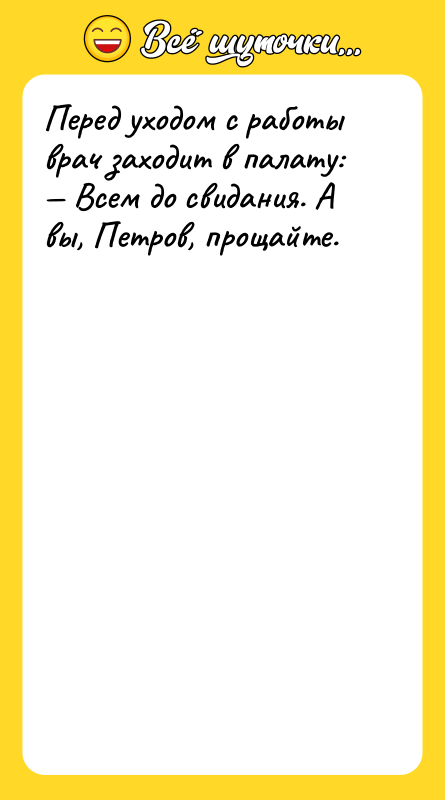 Всё шуточки...

Перед уходом с работы врач заходит в палату:
— Всем до свидания. А вы, Петров, прощайте.